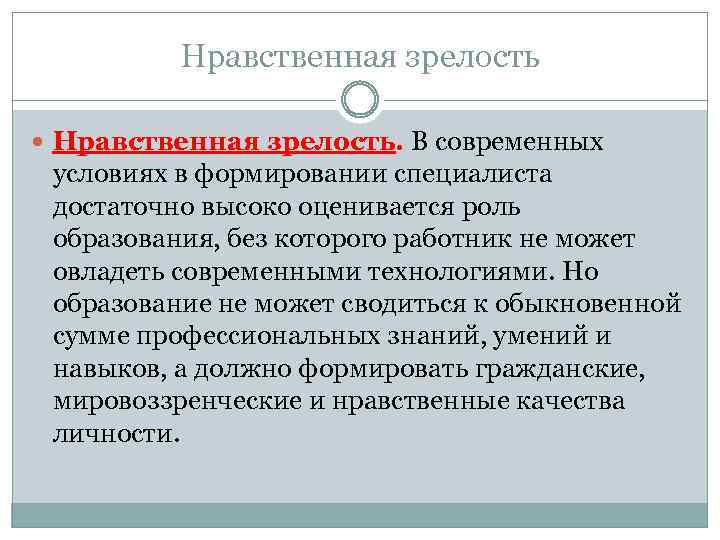 Нравственная зрелость

Нравственная зрелость. В современных условиях в формировании специалиста достаточно высоко оценивается роль образования, без которого работник не может овладеть современными технологиями. Но образование не может сводиться к обыкновенной сумме профессиональных знаний, умений и навыков, а должно формировать гражданские, мировоззренческие и нравственные качества личности.